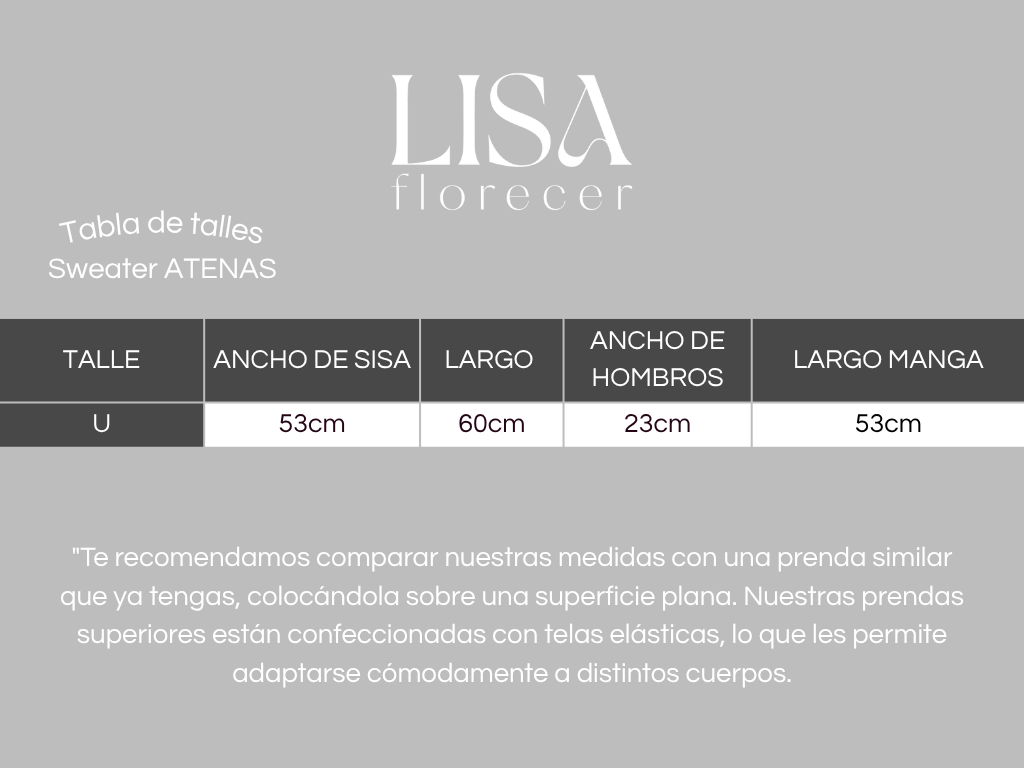 LISA
florecer

Tabla de talles
Sweater ATENAS

| TALLE | ANCHO DE SISA | LARGO | ANCHO DE HOMBROS | LARGO MANGA |
|---|---|---|---|---|
| U | 53cm | 60cm | 23cm | 53cm |

"Te recomendamos comparar nuestras medidas con una prenda similar que ya tengas, colocándola sobre una superficie plana. Nuestras prendas superiores están confeccionadas con telas elásticas, lo que les permite adaptarse cómodamente a distintos cuerpos.